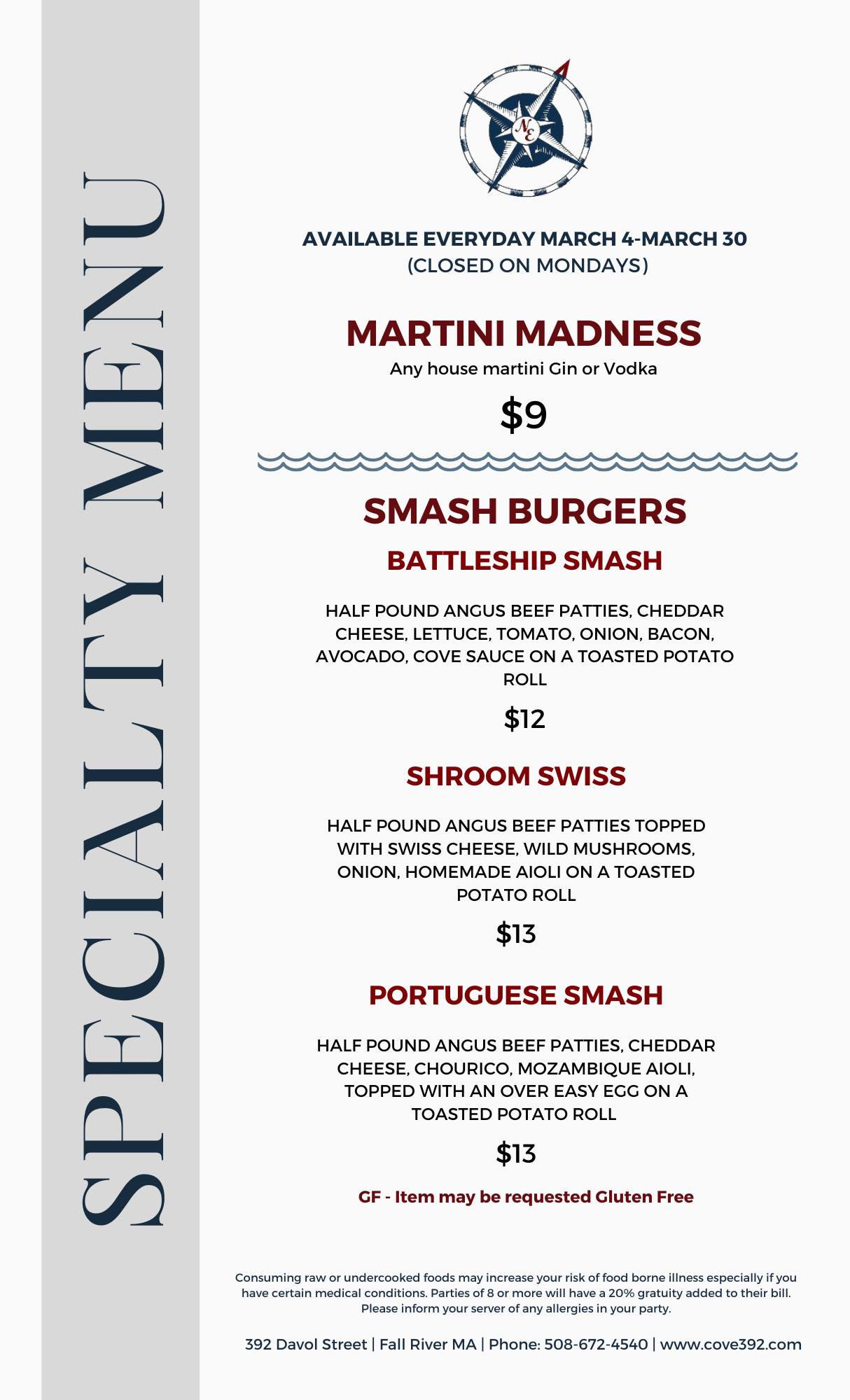 SPECIALTY MENU

NE

AVAILABLE EVERYDAY MARCH 4-MARCH 30
(CLOSED ON MONDAYS)

MARTINI MADNESS
Any house martini Gin or Vodka
$9

SMASH BURGERS

BATTLESHIP SMASH

HALF POUND ANGUS BEEF PATTIES, CHEDDAR CHEESE, LETTUCE, TOMATO, ONION, BACON, AVOCADO, COVE SAUCE ON A TOASTED POTATO ROLL

$12

SHROOM SWISS

HALF POUND ANGUS BEEF PATTIES TOPPED WITH SWISS CHEESE, WILD MUSHROOMS, ONION, HOMEMADE AIOLI ON A TOASTED POTATO ROLL

$13

PORTUGUESE SMASH

HALF POUND ANGUS BEEF PATTIES, CHEDDAR CHEESE, CHOURICO, MOZAMBIQUE AIOLI, TOPPED WITH AN OVER EASY EGG ON A TOASTED POTATO ROLL

$13

GF - Item may be requested Gluten Free

Consuming raw or undercooked foods may increase your risk of food borne illness especially if you have certain medical conditions. Parties of 8 or more will have a 20% gratuity added to their bill. Please inform your server of any allergies in your party.

392 Davol Street | Fall River MA | Phone: 508-672-4540 | www.cove392.com